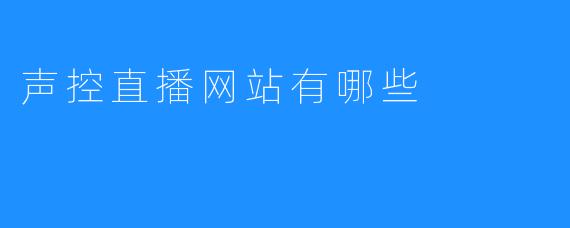 声控直播网站有哪些